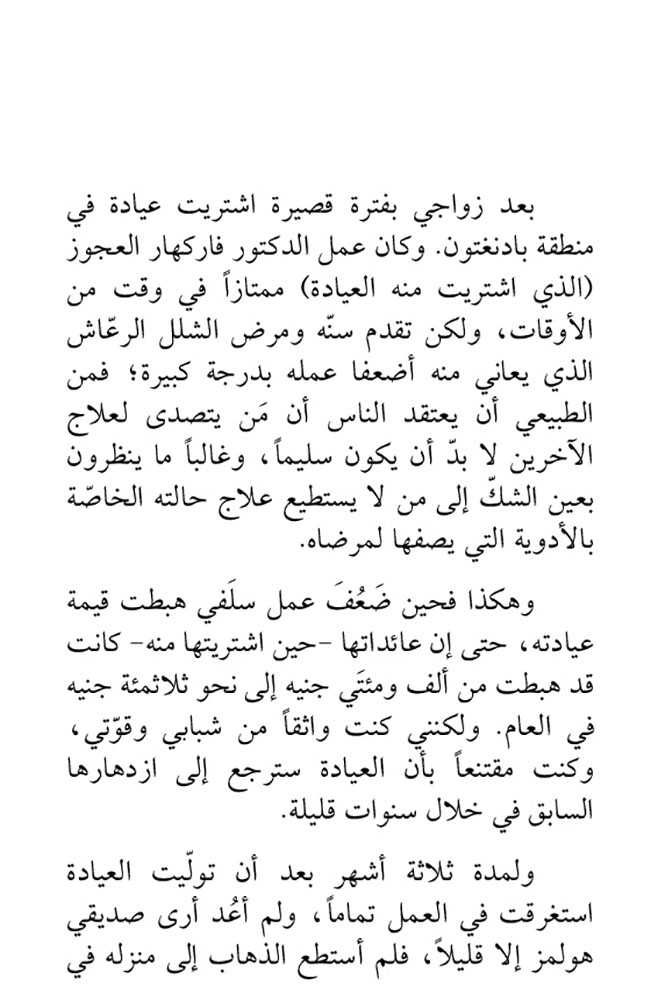 بعد زواجي بفترة قصيرة اشتريت عيادة في منطقة بادنغتون. وكان عمل الدكتور فاركهار العجوز (الذي اشتريت منه العيادة) ممتازاً في وقت من الأوقات، ولكن تقدم سنّه ومرض الشلل الرعّاش الذي يعاني منه أضعفا عمله بدرجة كبيرة؛ فمن الطبيعي أن يعتقد الناس أن مَن يتصدى لعلاج الآخرين لا بدّ أن يكون سليماً، وغالباً ما ينظرون بعين الشكّ إلى من لا يستطيع علاج حالته الخاصّة بالأدوية التي يصفها لمرضاه.

وهكذا فحين ضَعُفَ عمل سلَفي هبطت قيمة عيادته، حتى إن عائداتها -حين اشتريتها منه- كانت قد هبطت من ألف ومئتَي جنيه إلى نحو ثلاثمئة جنيه في العام. ولكنني كنت واثقاً من شبابي وقوّتي، وكنت مقتنعاً بأن العيادة سترجع إلى ازدهارها السابق في خلال سنوات قليلة.

ولمدة ثلاثة أشهر بعد أن تولّيت العيادة استغرقت في العمل تماماً، ولم أعُد أرى صديقي هولمز إلا قليلاً، فلم أستطع الذهاب إلى منزله في